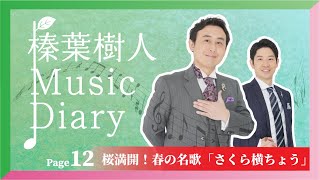 榛葉樹人
Music
Diary

Page 12 桜満開！春の名歌「さくら横ちょう」